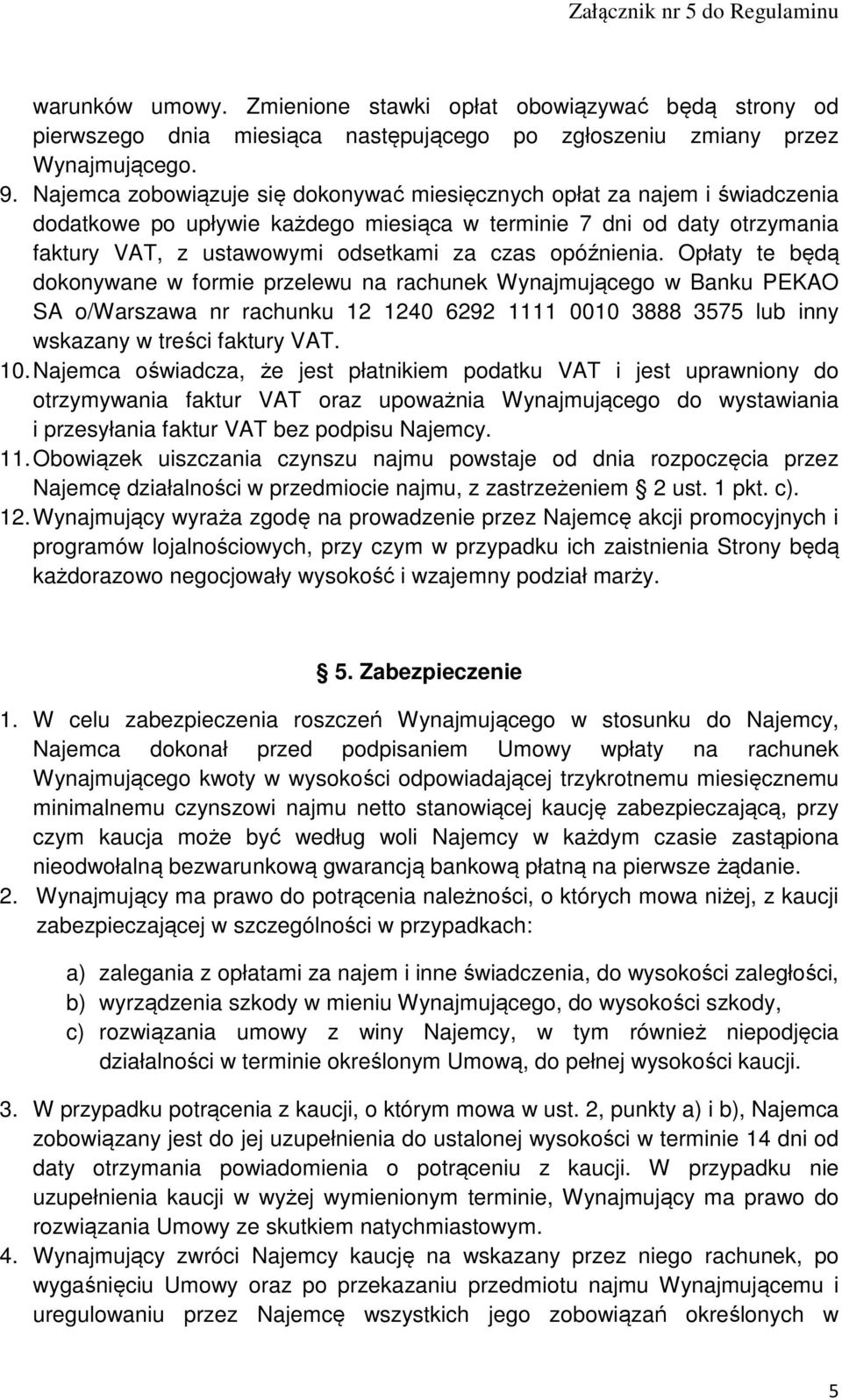 Załącznik nr 5 do Regulaminu

warunków umowy. Zmienione stawki opłat obowiązywać będą strony od pierwszego dnia miesiąca następującego po zgłoszeniu zmiany przez Wynajmującego.

9. Najemca zobowiązuje się dokonywać miesięcznych opłat za najem i świadczenia dodatkowe po upływie każdego miesiąca w terminie 7 dni od daty otrzymania faktury VAT, z ustawowymi odsetkami za czas opóźnienia. Opłaty te będą dokonywane w formie przelewu na rachunek Wynajmującego w Banku PEKAO SA o/Warszawa nr rachunku 12 1240 6292 1111 0010 3888 3575 lub inny wskazany w treści faktury VAT.

10. Najemca oświadcza, że jest płatnikiem podatku VAT i jest uprawniony do otrzymywania faktur VAT oraz upoważnia Wynajmującego do wystawiania i przesyłania faktur VAT bez podpisu Najemcy.

11. Obowiązek uiszczania czynszu najmu powstaje od dnia rozpoczęcia przez Najemcę działalności w przedmiocie najmu, z zastrzeżeniem 2 ust. 1 pkt. c).

12. Wynajmujący wyraża zgodę na prowadzenie przez Najemcę akcji promocyjnych i programów lojalnościowych, przy czym w przypadku ich zaistnienia Strony będą każdorazowo negocjowały wysokość i wzajemny podział marży.

5. Zabezpieczenie

1. W celu zabezpieczenia roszczeń Wynajmującego w stosunku do Najemcy, Najemca dokonał przed podpisaniem Umowy wpłaty na rachunek Wynajmującego kwoty w wysokości odpowiadającej trzykrotnemu miesięcznemu minimalnemu czynszowi najmu netto stanowiącej kaucję zabezpieczającą, przy czym kaucja może być według woli Najemcy w każdym czasie zastąpiona nieodwołalną bezwarunkową gwarancją bankową płatną na pierwsze żądanie.

2. Wynajmujący ma prawo do potrącenia należności, o których mowa niżej, z kaucji zabezpieczającej w szczególności w przypadkach:

a) zalegania z opłatami za najem i inne świadczenia, do wysokości zaległości,
b) wyrządzenia szkody w mieniu Wynajmującego, do wysokości szkody,
c) rozwiązania umowy z winy Najemcy, w tym również niepodjęcia działalności w terminie określonym Umową, do pełnej wysokości kaucji.

3. W przypadku potrącenia z kaucji, o którym mowa w ust. 2, punkty a) i b), Najemca zobowiązany jest do jej uzupełnienia do ustalonej wysokości w terminie 14 dni od daty otrzymania powiadomienia o potrąceniu z kaucji. W przypadku nie uzupełnienia kaucji w wyżej wymienionym terminie, Wynajmujący ma prawo do rozwiązania Umowy ze skutkiem natychmiastowym.

4. Wynajmujący zwróci Najemcy kaucję na wskazany przez niego rachunek, po wygaśnięciu Umowy oraz po przekazaniu przedmiotu najmu Wynajmującemu i uregulowaniu przez Najemcę wszystkich jego zobowiązań określonych w

5